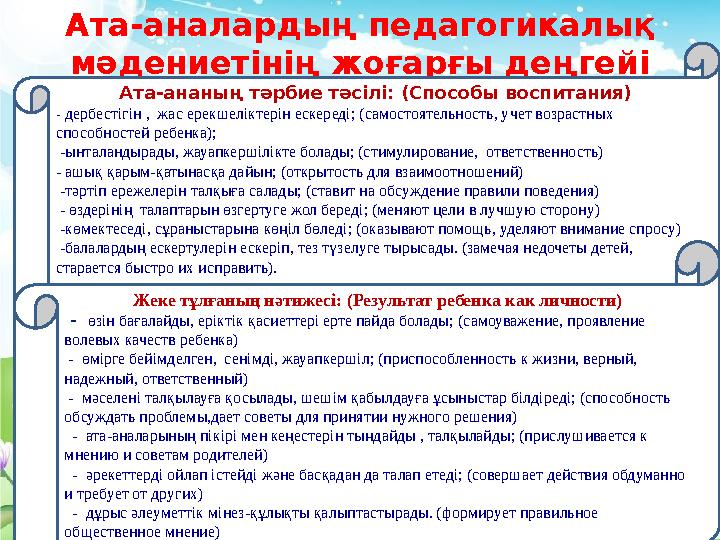 Ата-аналардың педагогикалық мәдениетінің жоғарғы деңгейі

Ата-ананың тәрбие тәсілі: (Способы воспитания)
- дербестігін , жас ерекшеліктерін ескереді; (самостоятельность, учет возрастных способностей ребенка);
-ынталандырады, жауапкершілікте болады; (стимулирование, ответственность)
- ашық қарым-қатынасқа дайын; (открытость для взаимоотношений)
-тәртіп ережелерін талқыға салады; (ставит на обсуждение правили поведения)
- өздерінің талаптарын өзгертуге жол береді; (меняют цели в лучшую сторону)
-көмектеседі, сұраныстарына көңіл бөледі; (оказывают помощь, уделяют внимание спросу)
-балалардың ескертулерін ескеріп, тез түзелуге тырысады. (замечая недочеты детей, старается быстро их исправить).

Жеке тұлғаның нәтижесі: (Результат ребенка как личности)
- өзін бағалайды, еріктік қасиеттері ерте пайда болады; (самоуважение, проявление волевых качеств ребенка)
- өмірге бейімделген, сенімді, жауапкершіл; (приспособленность к жизни, верный, надежный, ответственный)
- мәселені талқылауға қосылады, шешім қабылдауға ұсыныстар білдіреді; (способность обсуждать проблемы,дает советы для принятии нужного решения)
- ата-аналарының пікірі мен кеңестерін тыңдайды , талқылайды; (прислушивается к мнению и советам родителей)
- әрекеттерді ойлап істейді және басқадан да талап етеді; (совершает действия обдуманно и требует от других)
- дұрыс әлеуметтік мінез-құлықты қалыптастырады. (формирует правильное общественное мнение)